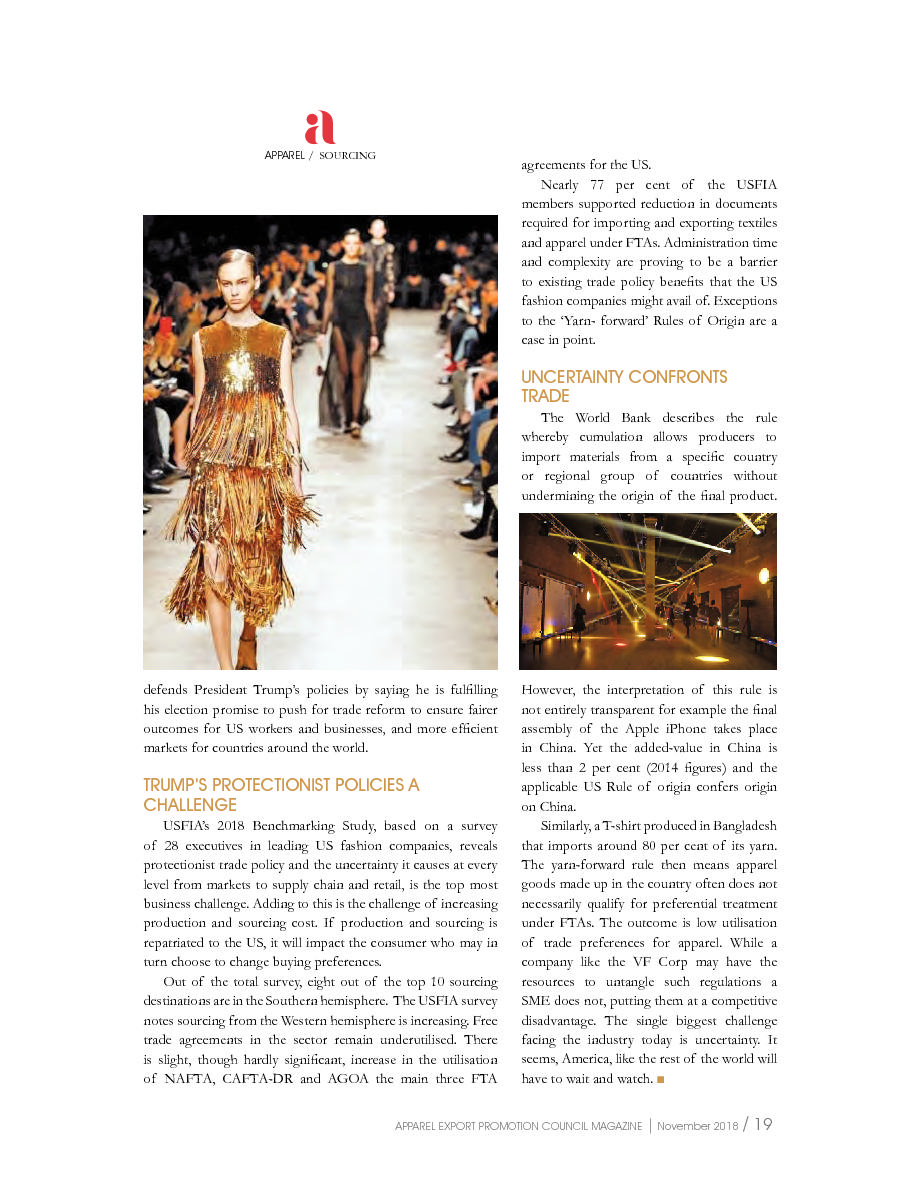 a
APPAREL / SOURCING

defends President Trump's policies by saying he is fulfilling his election promise to push for trade reform to ensure fairer outcomes for US workers and businesses, and more efficient markets for countries around the world.

TRUMP'S PROTECTIONIST POLICIES A CHALLENGE

USFIA's 2018 Benchmarking Study, based on a survey of 28 executives in leading US fashion companies, reveals protectionist trade policy and the uncertainty it causes at every level from markets to supply chain and retail, is the top most business challenge. Adding to this is the challenge of increasing production and sourcing cost. If production and sourcing is repatriated to the US, it will impact the consumer who may in turn choose to change buying preferences.

Out of the total survey, eight out of the top 10 sourcing destinations are in the Southern hemisphere. The USFIA survey notes sourcing from the Western hemisphere is increasing. Free trade agreements in the sector remain underutilised. There is slight, though hardly significant, increase in the utilisation of NAFTA, CAFTA-DR and AGOA the main three FTA agreements for the US.

Nearly 77 per cent of the USFIA members supported reduction in documents required for importing and exporting textiles and apparel under FTAs. Administration time and complexity are proving to be a barrier to existing trade policy benefits that the US fashion companies might avail of. Exceptions to the 'Yarn- forward' Rules of Origin are a case in point.

UNCERTAINTY CONFRONTS TRADE

The World Bank describes the rule whereby cumulation allows producers to import materials from a specific country or regional group of countries without undermining the origin of the final product.

However, the interpretation of this rule is not entirely transparent for example the final assembly of the Apple iPhone takes place in China. Yet the added-value in China is less than 2 per cent (2014 figures) and the applicable US Rule of origin confers origin on China.

Similarly, a T-shirt produced in Bangladesh that imports around 80 per cent of its yarn. The yarn-forward rule then means apparel goods made up in the country often does not necessarily qualify for preferential treatment under FTAs. The outcome is low utilisation of trade preferences for apparel. While a company like the VF Corp may have the resources to untangle such regulations a SME does not, putting them at a competitive disadvantage. The single biggest challenge facing the industry today is uncertainty. It seems, America, like the rest of the world will have to wait and watch. ■

APPAREL EXPORT PROMOTION COUNCIL MAGAZINE | November 2018 / 19